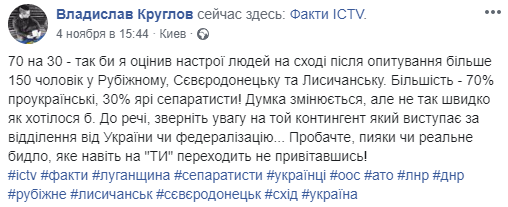 Владислав Круглов сейчас здесь: Факти ICTV.
4 ноября в 15:44 · Киев ·

70 на 30 - так би я оцінив настрої людей на сході після опитування більше 150 чоловік у Рубіжному, Сєвєродонецьку та Лисичанську. Більшість - 70% проукраїнські, 30% ярі сепаратисти! Думка змінюється, але не так швидко як хотілося б. До речі, зверніть увагу на той контингент який виступає за відділення від України чи федералізацію... Пробачте, пияки чи реальне бидло, яке навіть на "ТИ" переходить не привітавшись!
#ictv #факти #луганщина #сепаратисти #українці #оос #ато #лнр #днр #рубіжне #лисичанськ #сєвєродонецьк #схід #україна